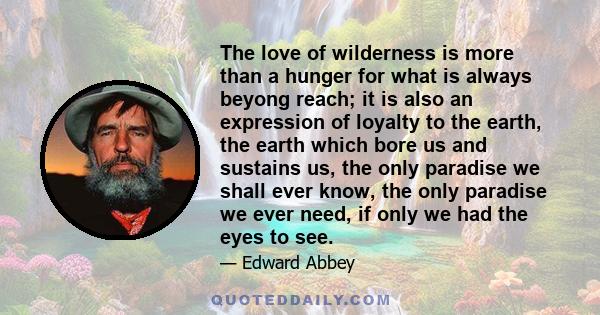 The love of wilderness is more than a hunger for what is always beyong reach; it is also an expression of loyalty to the earth, the earth which bore us and sustains us, the only paradise we shall ever know, the only paradise we ever need, if only we had the eyes to see.

— Edward Abbey

QUOTEDDAILY.COM